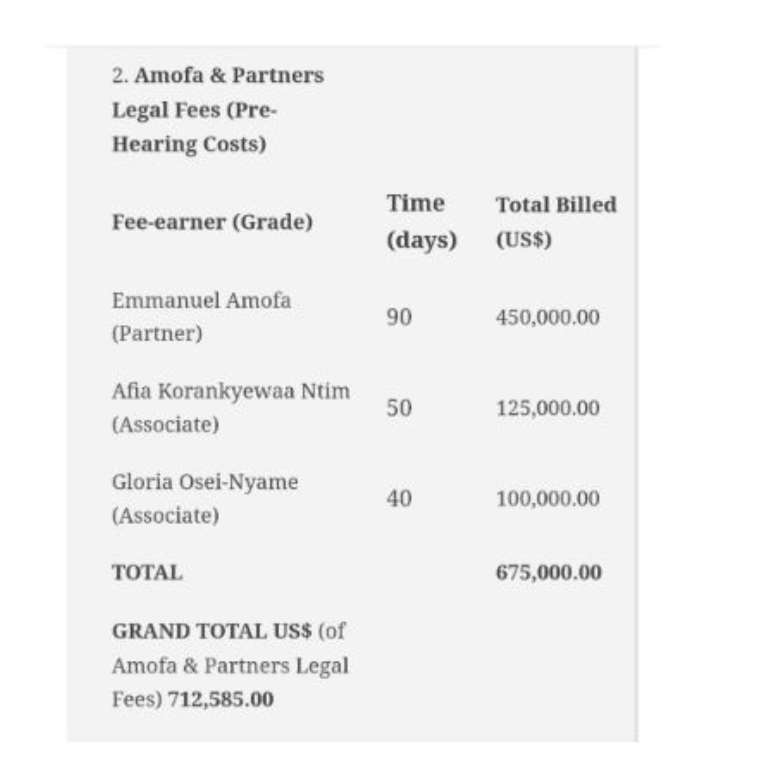 2. Amofa & Partners Legal Fees (Pre-Hearing Costs)

| Fee-earner (Grade) | Time (days) | Total Billed (US$) |
|---|---|---|
| Emmanuel Amofa (Partner) | 90 | 450,000.00 |
| Afia Korankyewaa Ntim (Associate) | 50 | 125,000.00 |
| Gloria Osei-Nyame (Associate) | 40 | 100,000.00 |
| TOTAL | | 675,000.00 |

GRAND TOTAL US$ (of Amofa & Partners Legal Fees) 712,585.00